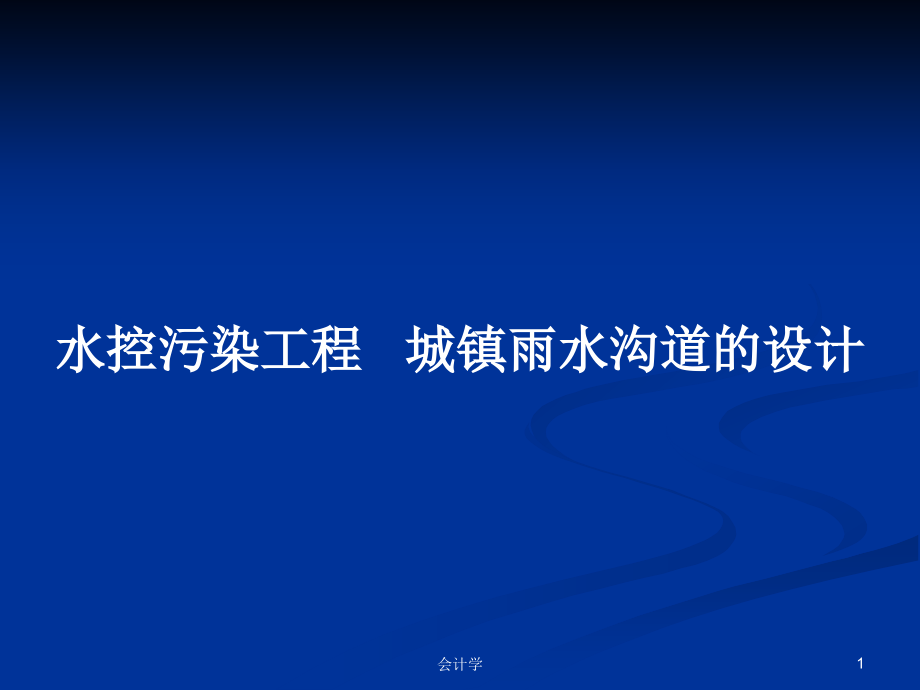 水控污染工程　城镇雨水沟道的设计

会计学

1